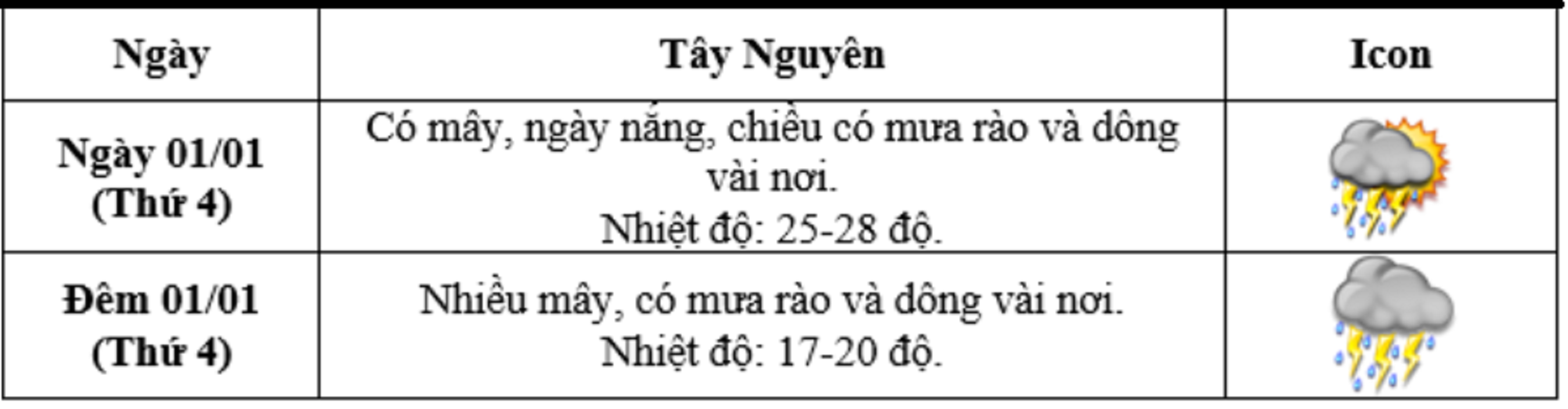 | Ngày | Tây Nguyên | Icon |
|---|---|---|
| Ngày 01/01 (Thứ 4) | Có mây, ngày nắng, chiều có mưa rào và dông vài nơi. Nhiệt độ: 25-28 độ. | |
| Đêm 01/01 (Thứ 4) | Nhiều mây, có mưa rào và dông vài nơi. Nhiệt độ: 17-20 độ. | |